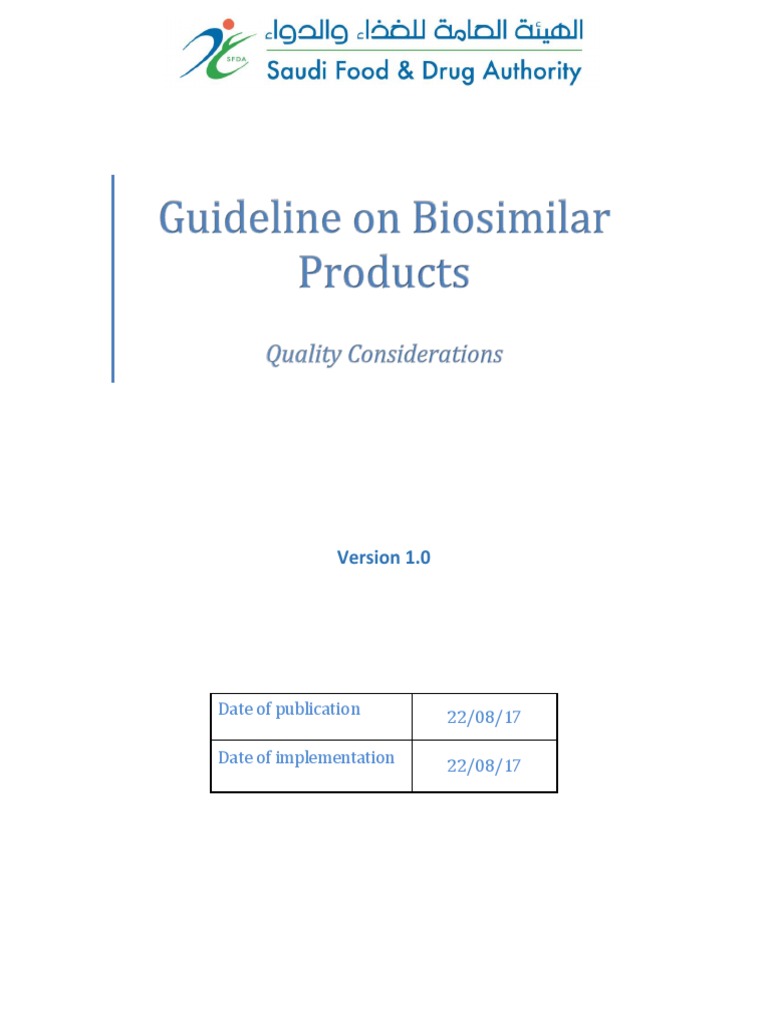 SFDA
الهيئة العامة للغذاء والدواء
Saudi Food & Drug Authority

Guideline on Biosimilar Products

Quality Considerations

Version 1.0

| Date of publication | 22/08/17 |
|---|---|
| Date of implementation | 22/08/17 |